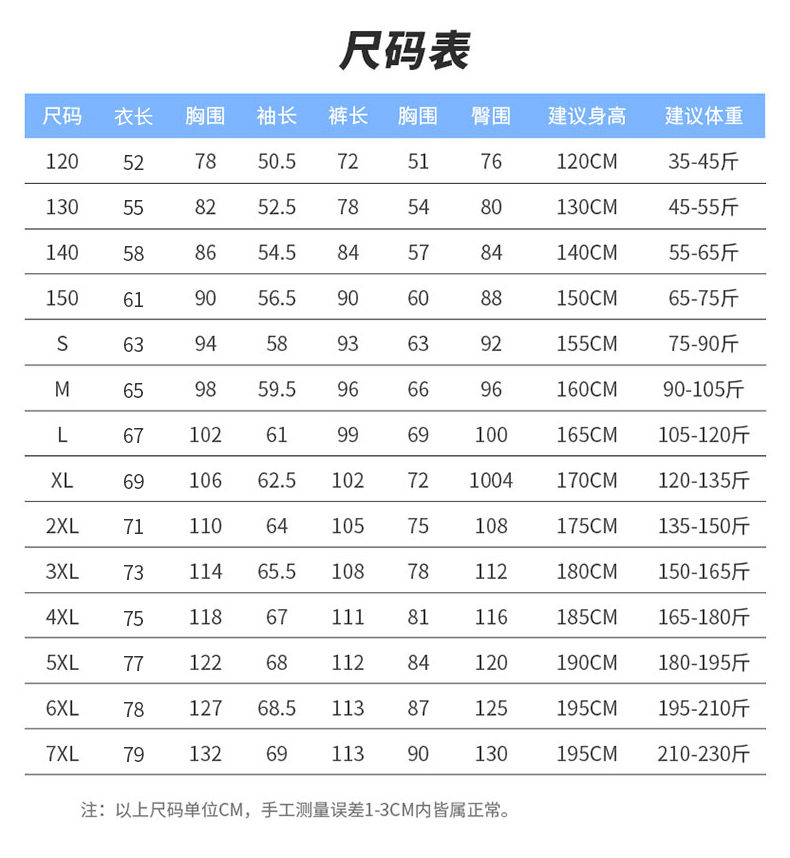 尺码表

| 尺码 | 衣长 | 胸围 | 袖长 | 裤长 | 胸围 | 臀围 | 建议身高 | 建议体重 |
|---|---|---|---|---|---|---|---|---|
| 120 | 52 | 78 | 50.5 | 72 | 51 | 76 | 120CM | 35-45斤 |
| 130 | 55 | 82 | 52.5 | 78 | 54 | 80 | 130CM | 45-55斤 |
| 140 | 58 | 86 | 54.5 | 84 | 57 | 84 | 140CM | 55-65斤 |
| 150 | 61 | 90 | 56.5 | 90 | 60 | 88 | 150CM | 65-75斤 |
| S | 63 | 94 | 58 | 93 | 63 | 92 | 155CM | 75-90斤 |
| M | 65 | 98 | 59.5 | 96 | 66 | 96 | 160CM | 90-105斤 |
| L | 67 | 102 | 61 | 99 | 69 | 100 | 165CM | 105-120斤 |
| XL | 69 | 106 | 62.5 | 102 | 72 | 1004 | 170CM | 120-135斤 |
| 2XL | 71 | 110 | 64 | 105 | 75 | 108 | 175CM | 135-150斤 |
| 3XL | 73 | 114 | 65.5 | 108 | 78 | 112 | 180CM | 150-165斤 |
| 4XL | 75 | 118 | 67 | 111 | 81 | 116 | 185CM | 165-180斤 |
| 5XL | 77 | 122 | 68 | 112 | 84 | 120 | 190CM | 180-195斤 |
| 6XL | 78 | 127 | 68.5 | 113 | 87 | 125 | 195CM | 195-210斤 |
| 7XL | 79 | 132 | 69 | 113 | 90 | 130 | 195CM | 210-230斤 |

注：以上尺码单位CM，手工测量误差1-3CM内皆属正常。